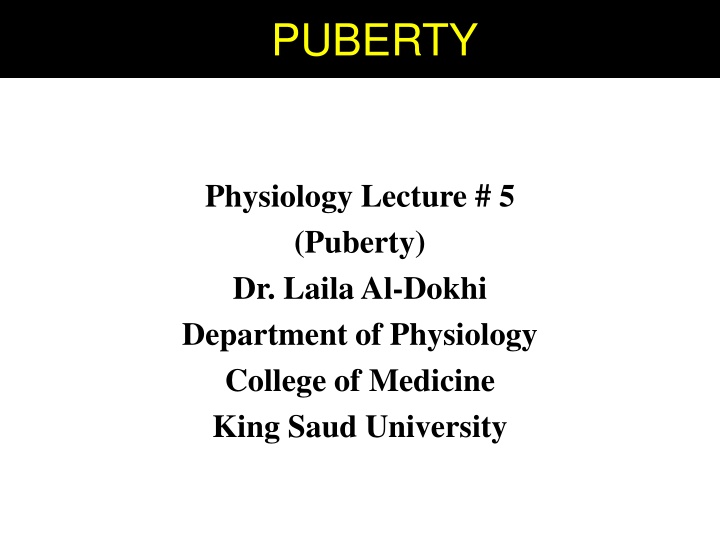 PUBERTY

Physiology Lecture # 5
(Puberty)
Dr. Laila Al-Dokhi
Department of Physiology
College of Medicine
King Saud University